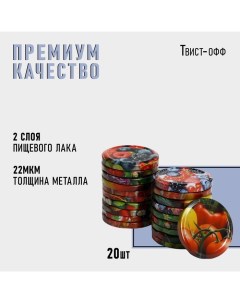 ПРЕМИУМ КАЧЕСТВО

Твист-офф

2 СЛОЯ
ПИЩЕВОГО ЛАКА

22МКМ
ТОЛЩИНА МЕТАЛЛА

20шт